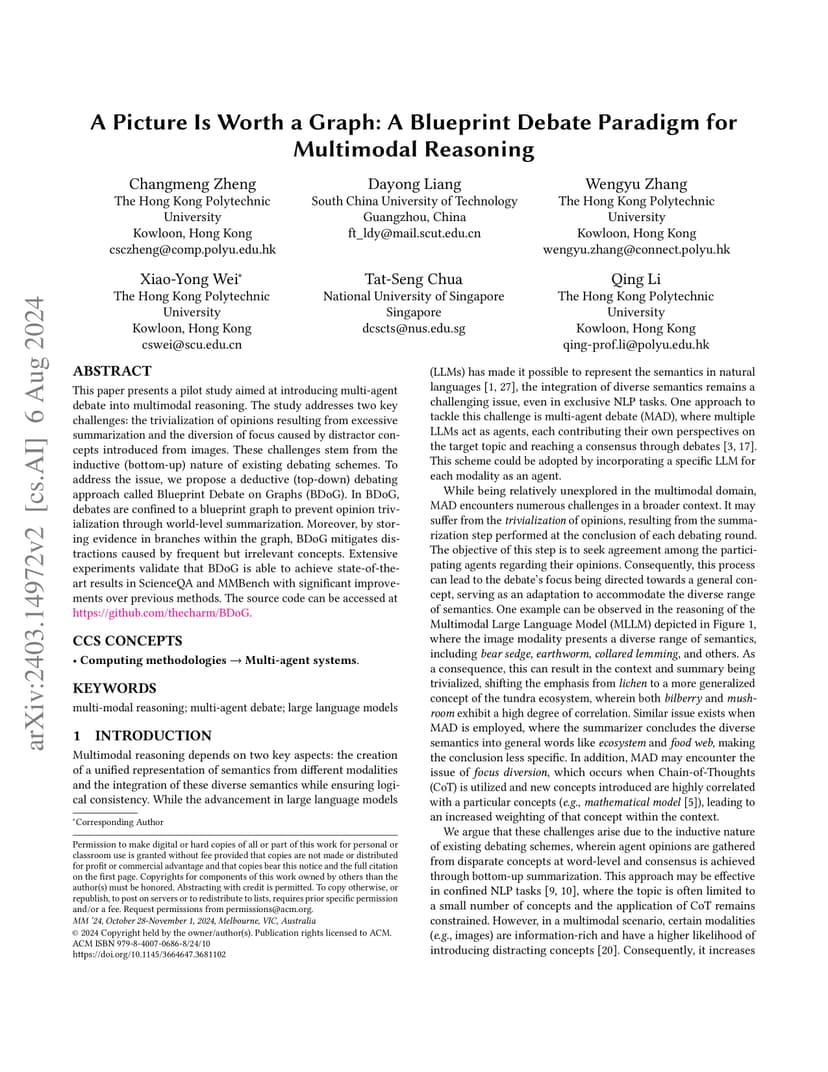 arXiv:2403.14972v2 [cs.AI] 6 Aug 2024

A Picture Is Worth a Graph: A Blueprint Debate Paradigm for Multimodal Reasoning

Changmeng Zheng
The Hong Kong Polytechnic University
Kowloon, Hong Kong
csczheng@comp.polyu.edu.hk

Dayong Liang
South China University of Technology
Guangzhou, China
ft_ldy@mail.scut.edu.cn

Wengyu Zhang
The Hong Kong Polytechnic University
Kowloon, Hong Kong
wengyu.zhang@connect.polyu.hk

Xiao-Yong Wei*
The Hong Kong Polytechnic University
Kowloon, Hong Kong
cswei@scu.edu.cn

Tat-Seng Chua
National University of Singapore
Singapore
dcscts@nus.edu.sg

Qing Li
The Hong Kong Polytechnic University
Kowloon, Hong Kong
qing-prof.li@polyu.edu.hk

ABSTRACT

This paper presents a pilot study aimed at introducing multi-agent debate into multimodal reasoning. The study addresses two key challenges: the trivialization of opinions resulting from excessive summarization and the diversion of focus caused by distractor concepts introduced from images. These challenges stem from the inductive (bottom-up) nature of existing debating schemes. To address the issue, we propose a deductive (top-down) debating approach called Blueprint Debate on Graphs (BDoG). In BDoG, debates are confined to a blueprint graph to prevent opinion trivialization through world-level summarization. Moreover, by storing evidence in branches within the graph, BDoG mitigates distractions caused by frequent but irrelevant concepts. Extensive experiments validate that BDoG is able to achieve state-of-the-art results in ScienceQA and MMBench with significant improvements over previous methods. The source code can be accessed at https://github.com/thecharm/BDoG.

CCS CONCEPTS

• Computing methodologies → Multi-agent systems.

KEYWORDS

multi-modal reasoning; multi-agent debate; large language models

1 INTRODUCTION

Multimodal reasoning depends on two key aspects: the creation of a unified representation of semantics from different modalities and the integration of these diverse semantics while ensuring logical consistency. While the advancement in large language models

*Corresponding Author

Permission to make digital or hard copies of all or part of this work for personal or classroom use is granted without fee provided that copies are not made or distributed for profit or commercial advantage and that copies bear this notice and the full citation on the first page. Copyrights for components of this work owned by others than the author(s) must be honored. Abstracting with credit is permitted. To copy otherwise, or republish, to post on servers or to redistribute to lists, requires prior specific permission and/or a fee. Request permissions from permissions@acm.org.
MM '24, October 28-November 1, 2024, Melbourne, VIC, Australia
© 2024 Copyright held by the owner/author(s). Publication rights licensed to ACM.
ACM ISBN 979-8-4007-0686-8/24/10
https://doi.org/10.1145/3664647.3681102

(LLMs) has made it possible to represent the semantics in natural languages [1, 27], the integration of diverse semantics remains a challenging issue, even in exclusive NLP tasks. One approach to tackle this challenge is multi-agent debate (MAD), where multiple LLMs act as agents, each contributing their own perspectives on the target topic and reaching a consensus through debates [3, 17]. This scheme could be adopted by incorporating a specific LLM for each modality as an agent.

While being relatively unexplored in the multimodal domain, MAD encounters numerous challenges in a broader context. It may suffer from the trivialization of opinions, resulting from the summarization step performed at the conclusion of each debating round. The objective of this step is to seek agreement among the participating agents regarding their opinions. Consequently, this process can lead to the debate's focus being directed towards a general concept, serving as an adaptation to accommodate the diverse range of semantics. One example can be observed in the reasoning of the Multimodal Large Language Model (MLLM) depicted in Figure 1, where the image modality presents a diverse range of semantics, including bear sedge, earthworm, collared lemming, and others. As a consequence, this can result in the context and summary being trivialized, shifting the emphasis from lichen to a more generalized concept of the tundra ecosystem, wherein both bilberry and mushroom exhibit a high degree of correlation. Similar issue exists when MAD is employed, where the summarizer concludes the diverse semantics into general words like ecosystem and food web, making the conclusion less specific. In addition, MAD may encounter the issue of focus diversion, which occurs when Chain-of-Thoughts (CoT) is utilized and new concepts introduced are highly correlated with a particular concepts (e.g., mathematical model [5]), leading to an increased weighting of that concept within the context.

We argue that these challenges arise due to the inductive nature of existing debating schemes, wherein agent opinions are gathered from disparate concepts at word-level and consensus is achieved through bottom-up summarization. This approach may be effective in confined NLP tasks [9, 10], where the topic is often limited to a small number of concepts and the application of CoT remains constrained. However, in a multimodal scenario, certain modalities (e.g., images) are information-rich and have a higher likelihood of introducing distracting concepts [20]. Consequently, it increases